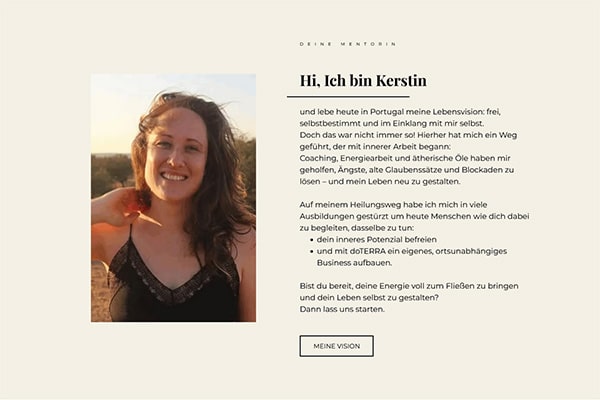 DEINE MENTORIN

Hi, Ich bin Kerstin

und lebe heute in Portugal meine Lebensvision: frei, selbstbestimmt und im Einklang mit mir selbst.
Doch das war nicht immer so! Hierher hat mich ein Weg geführt, der mit innerer Arbeit begann:
Coaching, Energiearbeit und ätherische Öle haben mir geholfen, Ängste, alte Glaubenssätze und Blockaden zu lösen – und mein Leben neu zu gestalten.

Auf meinem Heilungsweg habe ich mich in viele Ausbildungen gestürzt um heute Menschen wie dich dabei zu begleiten, dasselbe zu tun:
• dein inneres Potenzial befreien
• und mit doTERRA ein eigenes, ortsunabhängiges Business aufbauen.

Bist du bereit, deine Energie voll zum Fließen zu bringen und dein Leben selbst zu gestalten?
Dann lass uns starten.

MEINE VISION